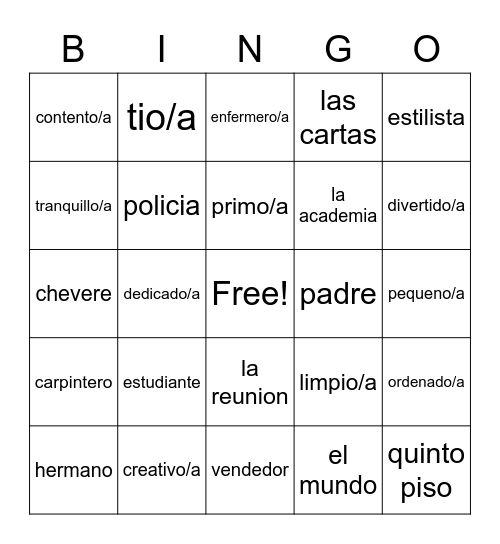 | B | I | N | G | O |
|---|---|---|---|---|
| contento/a | tio/a | enfermero/a | las cartas | estilista |
| tranquillo/a | policia | primo/a | la academia | divertido/a |
| chevere | dedicado/a | Free! | padre | pequeno/a |
| carpintero | estudiante | la reunion | limpio/a | ordenado/a |
| hermano | creativo/a | vendedor | el mundo | quinto piso |